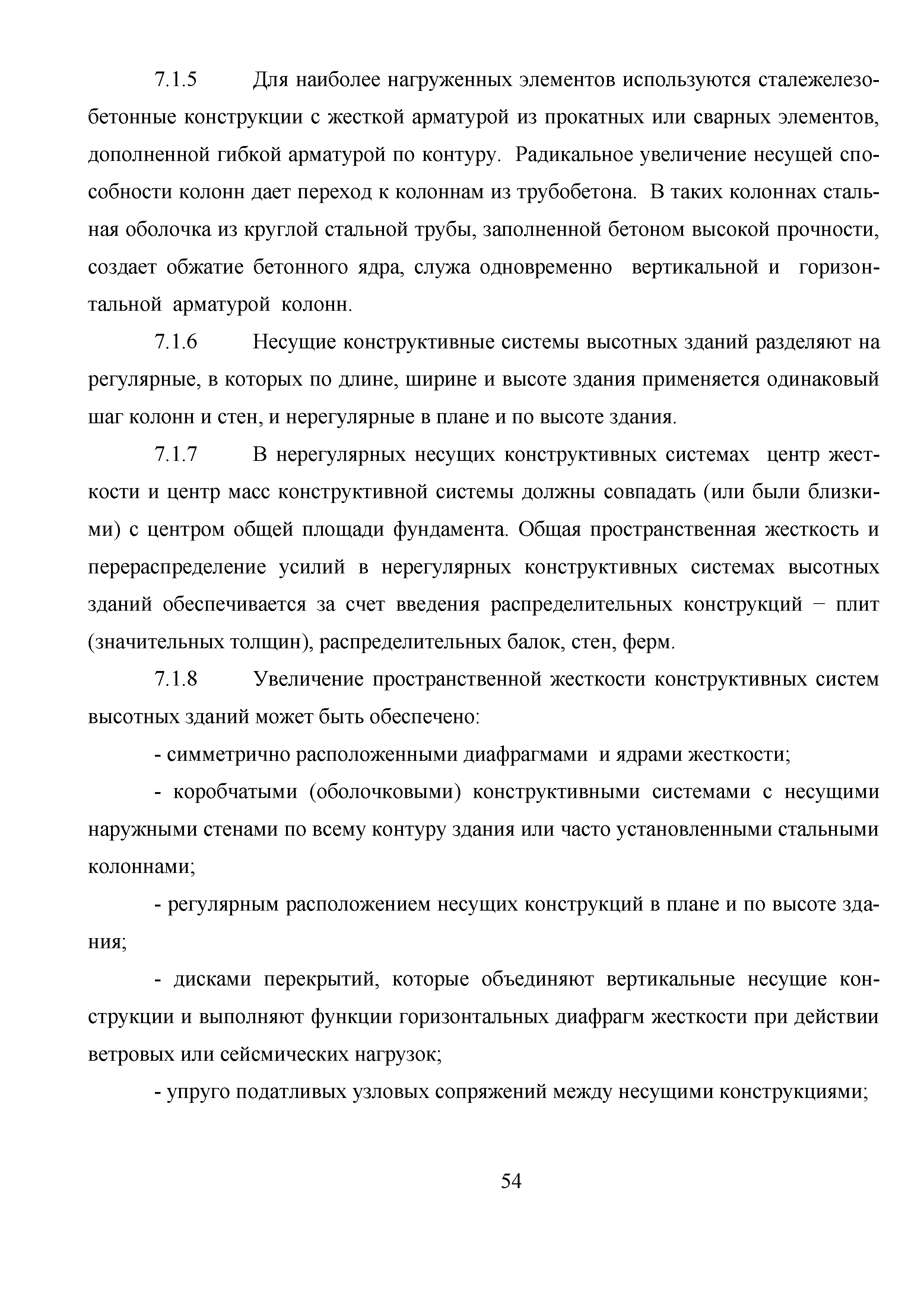 7.1.5 Для наиболее нагруженных элементов используются сталежелезобетонные конструкции с жесткой арматурой из прокатных или сварных элементов, дополненной гибкой арматурой по контуру. Радикальное увеличение несущей способности колонн дает переход к колоннам из трубобетона. В таких колоннах стальная оболочка из круглой стальной трубы, заполненной бетоном высокой прочности, создает обжатие бетонного ядра, служа одновременно вертикальной и горизонтальной арматурой колонн.

7.1.6 Несущие конструктивные системы высотных зданий разделяют на регулярные, в которых по длине, ширине и высоте здания применяется одинаковый шаг колонн и стен, и нерегулярные в плане и по высоте здания.

7.1.7 В нерегулярных несущих конструктивных системах центр жесткости и центр масс конструктивной системы должны совпадать (или были близкими) с центром общей площади фундамента. Общая пространственная жесткость и перераспределение усилий в нерегулярных конструктивных системах высотных зданий обеспечивается за счет введения распределительных конструкций − плит (значительных толщин), распределительных балок, стен, ферм.

7.1.8 Увеличение пространственной жесткости конструктивных систем высотных зданий может быть обеспечено:

- симметрично расположенными диафрагмами и ядрами жесткости;

- коробчатыми (оболочковыми) конструктивными системами с несущими наружными стенами по всему контуру здания или часто установленными стальными колоннами;

- регулярным расположением несущих конструкций в плане и по высоте здания;

- дисками перекрытий, которые объединяют вертикальные несущие конструкции и выполняют функции горизонтальных диафрагм жесткости при действии ветровых или сейсмических нагрузок;

- упруго податливых узловых сопряжений между несущими конструкциями;

54